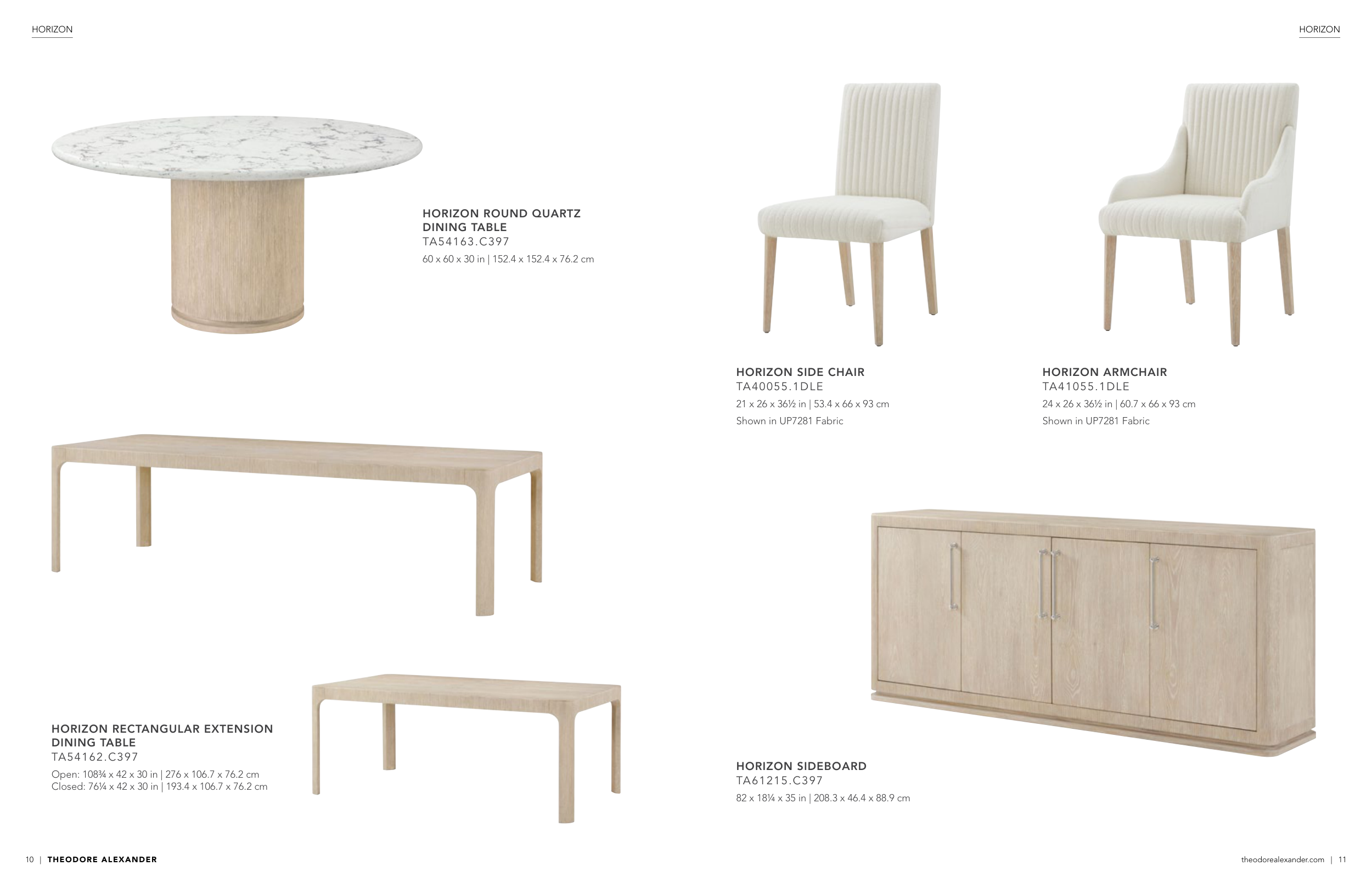 HORIZON

HORIZON ROUND QUARTZ DINING TABLE
TA54163.C397
60 x 60 x 30 in | 152.4 x 152.4 x 76.2 cm

HORIZON RECTANGULAR EXTENSION DINING TABLE
TA54162.C397
Open: 108¾ x 42 x 30 in | 276 x 106.7 x 76.2 cm
Closed: 76¼ x 42 x 30 in | 193.4 x 106.7 x 76.2 cm

10 | THEODORE ALEXANDER

HORIZON

HORIZON SIDE CHAIR
TA40055.1DLE
21 x 26 x 36½ in | 53.4 x 66 x 93 cm
Shown in UP7281 Fabric

HORIZON ARMCHAIR
TA41055.1DLE
24 x 26 x 36½ in | 60.7 x 66 x 93 cm
Shown in UP7281 Fabric

HORIZON SIDEBOARD
TA61215.C397
82 x 18¼ x 35 in | 208.3 x 46.4 x 88.9 cm

theodorealexander.com | 11